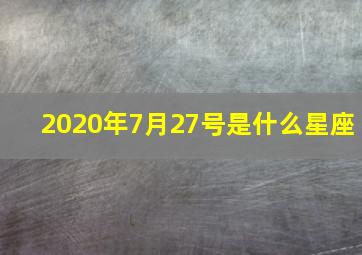 2020年7月27号是什么星座